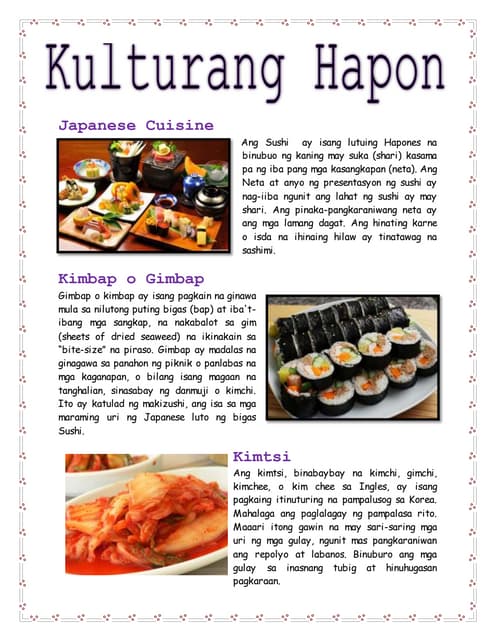 Kulturang Hapon

Japanese Cuisine

Ang Sushi ay isang lutuing Hapones na binubuo ng kaning may suka (shari) kasama pa ng iba pang mga kasangkapan (neta). Ang Neta at anyo ng presentasyon ng sushi ay nag-iiba ngunit ang lahat ng sushi ay may shari. Ang pinaka-pangkaraniwang neta ay ang mga lamang dagat. Ang hinating karne o isda na ihinaing hilaw ay tinatawag na sashimi.

Kimbap o Gimbap

Gimbap o kimbap ay isang pagkain na ginawa mula sa nilutong puting bigas (bap) at iba't-ibang mga sangkap, na nakabalot sa gim (sheets of dried seaweed) na ikinakain sa "bite-size" na piraso. Gimbap ay madalas na ginagawa sa panahon ng piknik o panlabas na mga kaganapan, o bilang isang magaan na tanghalian, sinasabay ng danmuji o kimchi. Ito ay katulad ng makizushi, ang isa sa mga maraming uri ng Japanese luto ng bigas Sushi.

Kimtsi

Ang kimtsi, binabaybay na kimchi, gimchi, kimchee, o kim chee sa Ingles, ay isang pagkaing itinuturing na pampalusog sa Korea. Mahalaga ang paglalagay ng pampalasa rito. Maaari itong gawin na may sari-saring mga uri ng mga gulay, ngunit mas pangkaraniwan ang repolyo at labanos. Binuburo ang mga gulay sa inasnang tubig at hinuhugasan pagkaraan.